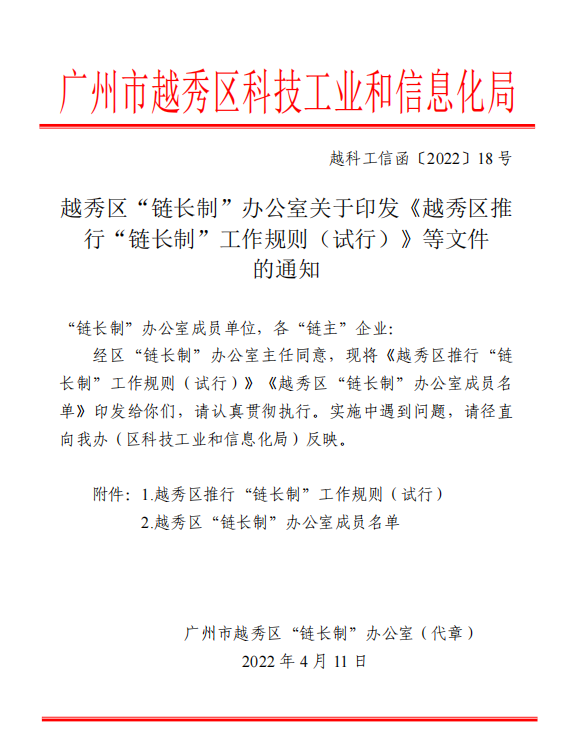 广州市越秀区科技工业和信息化局

越科工信函〔2022〕18号

越秀区“链长制”办公室关于印发《越秀区推行“链长制”工作规则（试行）》等文件的通知

“链长制”办公室成员单位，各“链主”企业：

经区“链长制”办公室主任同意，现将《越秀区推行“链长制”工作规则（试行）》《越秀区“链长制”办公室成员名单》印发给你们，请认真贯彻执行。实施中遇到问题，请径直向我办（区科技工业和信息化局）反映。

附件：1.越秀区推行“链长制”工作规则（试行）
2.越秀区“链长制”办公室成员名单

广州市越秀区“链长制”办公室（代章）
2022年4月11日